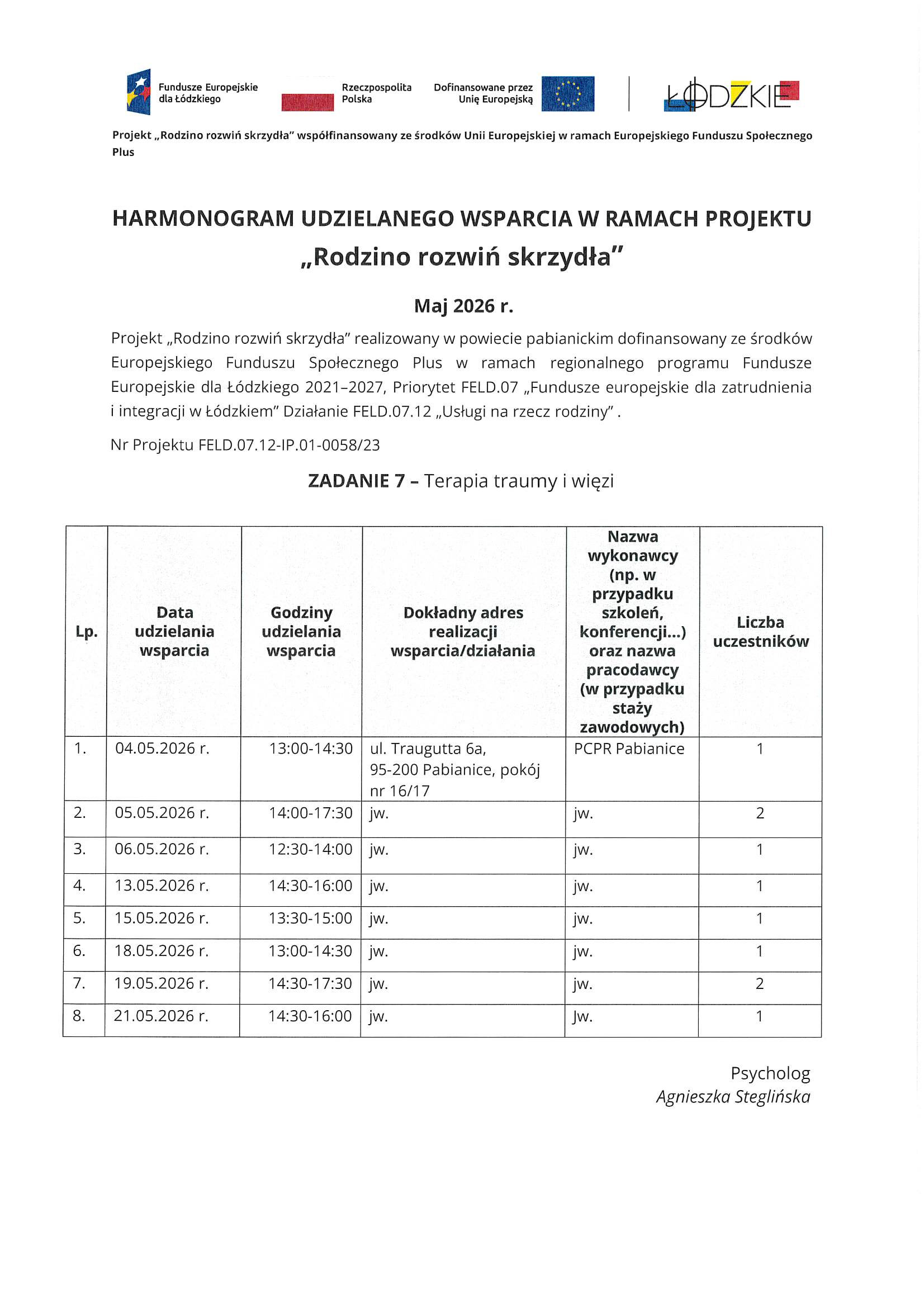 Fundusze Europejskie dla Łódzkiego

Rzeczpospolita Polska

Dofinansowane przez Unię Europejską

ŁÓDZKIE

Projekt „Rodzino rozwiń skrzydła" współfinansowany ze środków Unii Europejskiej w ramach Europejskiego Funduszu Społecznego Plus

HARMONOGRAM UDZIELANEGO WSPARCIA W RAMACH PROJEKTU
„Rodzino rozwiń skrzydła"

Maj 2026 r.

Projekt „Rodzino rozwiń skrzydła" realizowany w powiecie pabianickim dofinansowany ze środków Europejskiego Funduszu Społecznego Plus w ramach regionalnego programu Fundusze Europejskie dla Łódzkiego 2021–2027, Priorytet FELD.07 „Fundusze europejskie dla zatrudnienia i integracji w Łódzkiem" Działanie FELD.07.12 „Usługi na rzecz rodziny" .

Nr Projektu FELD.07.12-IP.01-0058/23

ZADANIE 7 – Terapia traumy i więzi

| Lp. | Data udzielania wsparcia | Godziny udzielania wsparcia | Dokładny adres realizacji wsparcia/działania | Nazwa wykonawcy (np. w przypadku szkoleń, konferencji...) oraz nazwa pracodawcy (w przypadku staży zawodowych) | Liczba uczestników |
|---|---|---|---|---|---|
| 1. | 04.05.2026 r. | 13:00-14:30 | ul. Traugutta 6a, 95-200 Pabianice, pokój nr 16/17 | PCPR Pabianice | 1 |
| 2. | 05.05.2026 r. | 14:00-17:30 | jw. | jw. | 2 |
| 3. | 06.05.2026 r. | 12:30-14:00 | jw. | jw. | 1 |
| 4. | 13.05.2026 r. | 14:30-16:00 | jw. | jw. | 1 |
| 5. | 15.05.2026 r. | 13:30-15:00 | jw. | jw. | 1 |
| 6. | 18.05.2026 r. | 13:00-14:30 | jw. | jw. | 1 |
| 7. | 19.05.2026 r. | 14:30-17:30 | jw. | jw. | 2 |
| 8. | 21.05.2026 r. | 14:30-16:00 | jw. | Jw. | 1 |

Psycholog
Agnieszka Steglińska